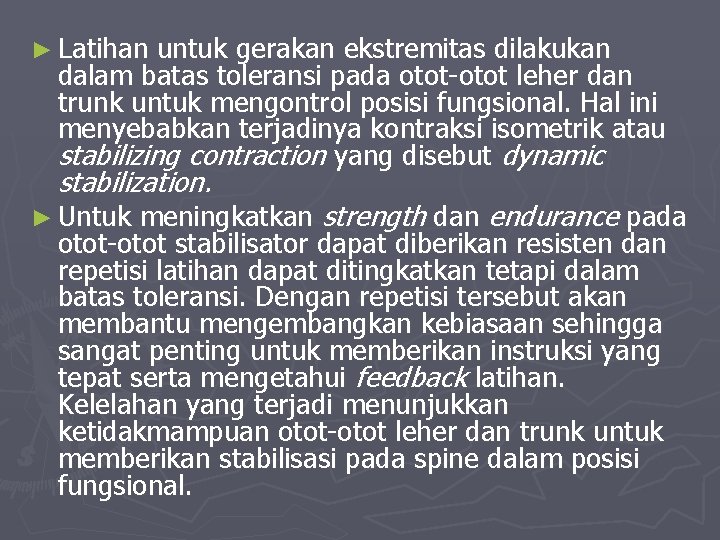 ► Latihan untuk gerakan ekstremitas dilakukan dalam batas toleransi pada otot-otot leher dan trunk untuk mengontrol posisi fungsional. Hal ini menyebabkan terjadinya kontraksi isometrik atau stabilizing contraction yang disebut dynamic stabilization.

► Untuk meningkatkan strength dan endurance pada otot-otot stabilisator dapat diberikan resisten dan repetisi latihan dapat ditingkatkan tetapi dalam batas toleransi. Dengan repetisi tersebut akan membantu mengembangkan kebiasaan sehingga sangat penting untuk memberikan instruksi yang tepat serta mengetahui feedback latihan. Kelelahan yang terjadi menunjukkan ketidakmampuan otot-otot leher dan trunk untuk memberikan stabilisasi pada spine dalam posisi fungsional.